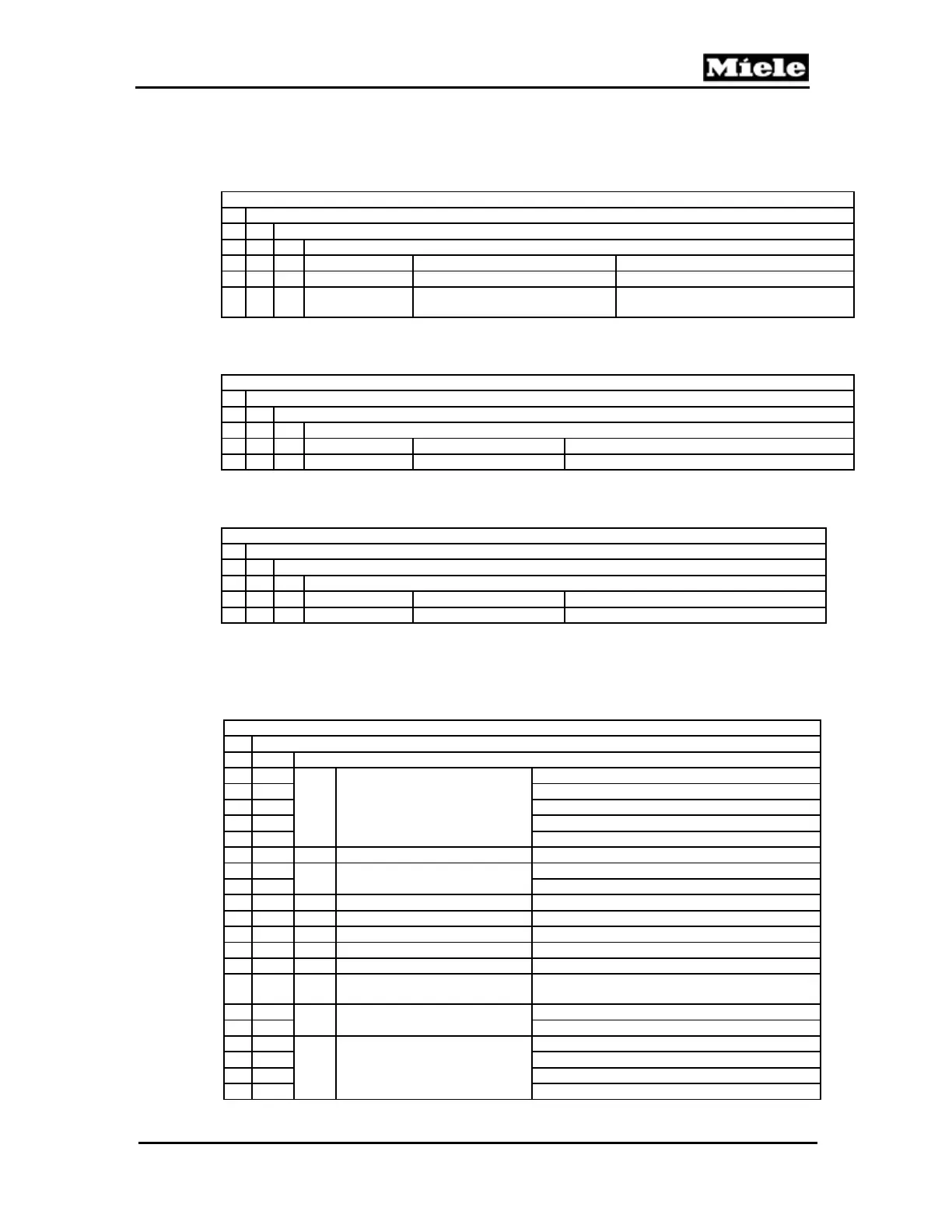 Miele